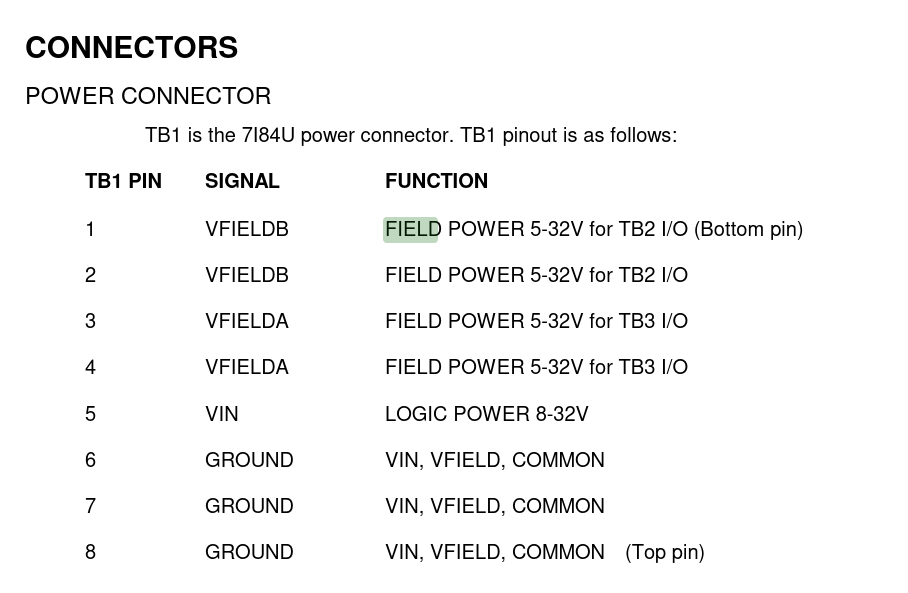 CONNECTORS

POWER CONNECTOR

TB1 is the 7I84U power connector. TB1 pinout is as follows:

| TB1 PIN | SIGNAL | FUNCTION |
|---|---|---|
| 1 | VFIELDB | FIELD POWER 5-32V for TB2 I/O (Bottom pin) |
| 2 | VFIELDB | FIELD POWER 5-32V for TB2 I/O |
| 3 | VFIELDA | FIELD POWER 5-32V for TB3 I/O |
| 4 | VFIELDA | FIELD POWER 5-32V for TB3 I/O |
| 5 | VIN | LOGIC POWER 8-32V |
| 6 | GROUND | VIN, VFIELD, COMMON |
| 7 | GROUND | VIN, VFIELD, COMMON |
| 8 | GROUND | VIN, VFIELD, COMMON (Top pin) |